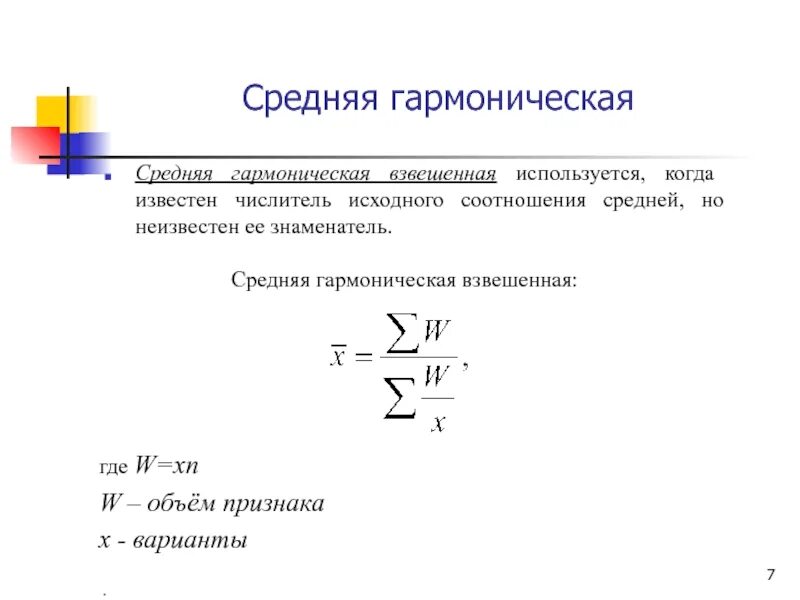 Средняя гармоническая

Средняя гармоническая взвешенная используется, когда известен числитель исходного соотношения средней, но неизвестен ее знаменатель.

Средняя гармоническая взвешенная:

$\overline{x} = \frac{\sum W}{\sum \frac{W}{x}},$

где $W=xn$

$W$ – объём признака

$x$ - варианты

.

7